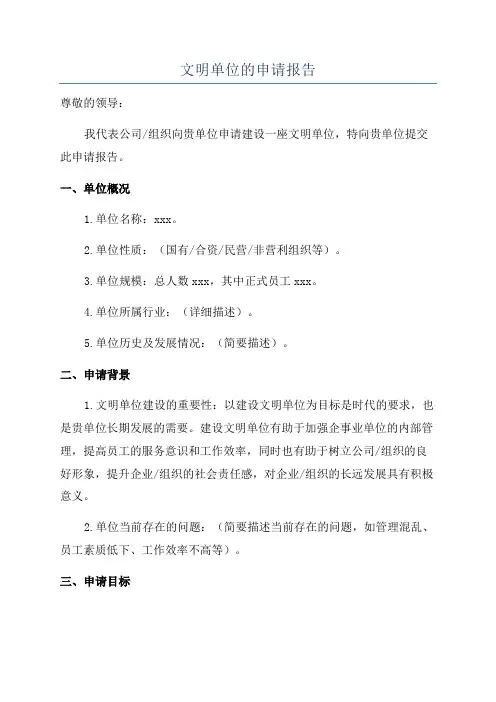 文明单位的申请报告

尊敬的领导：

我代表公司/组织向贵单位申请建设一座文明单位，特向贵单位提交此申请报告。

一、单位概况

1.单位名称：xxx。

2.单位性质：（国有/合资/民营/非营利组织等）。

3.单位规模：总人数 xxx，其中正式员工 xxx。

4.单位所属行业：（详细描述）。

5.单位历史及发展情况：（简要描述）。

二、申请背景

1.文明单位建设的重要性：以建设文明单位为目标是时代的要求，也是贵单位长期发展的需要。建设文明单位有助于加强企事业单位的内部管理，提高员工的服务意识和工作效率，同时也有助于树立公司/组织的良好形象，提升企业/组织的社会责任感，对企业/组织的长远发展具有积极意义。

2.单位当前存在的问题：（简要描述当前存在的问题，如管理混乱、员工素质低下、工作效率不高等）。

三、申请目标